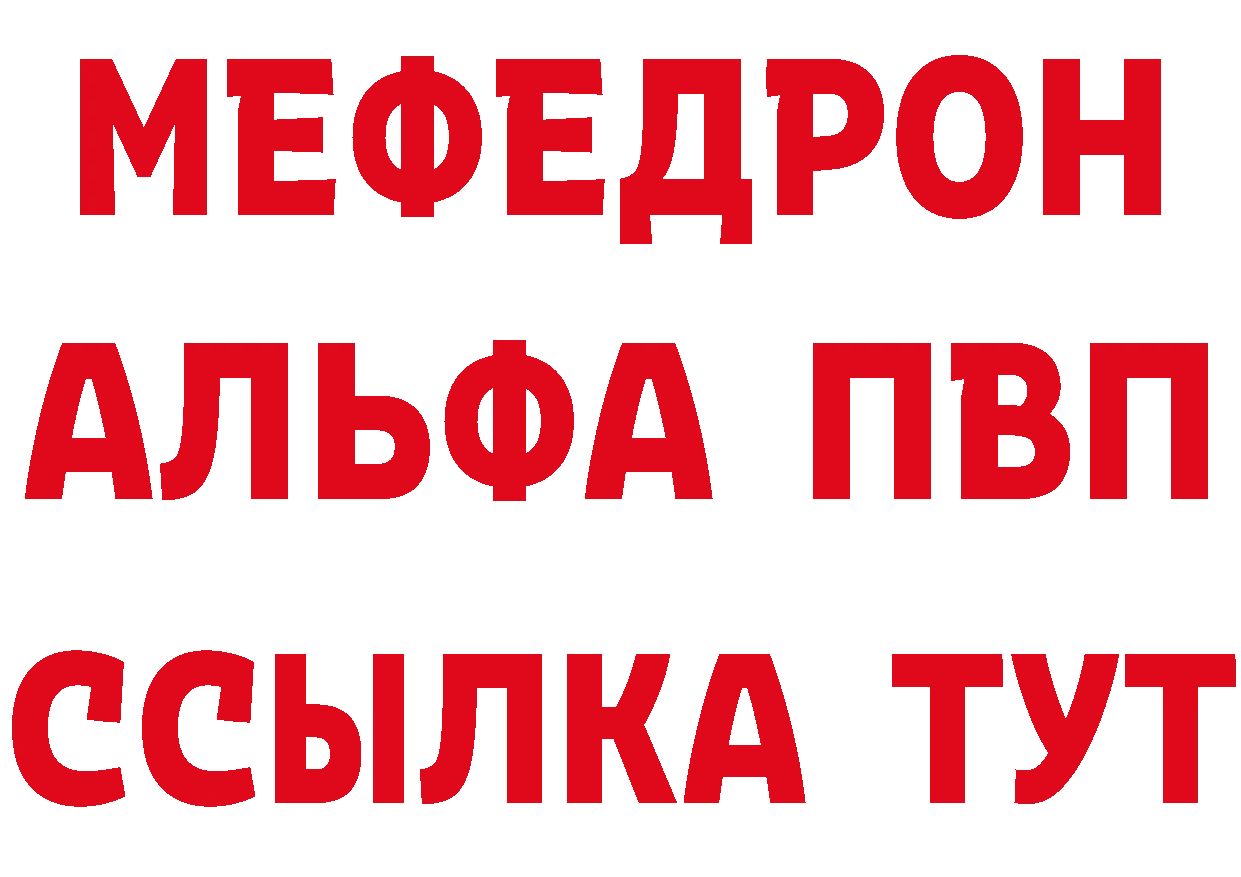 МЕФЕДРОН
АЛЬФА ПВП
ССЫЛКА ТУТ